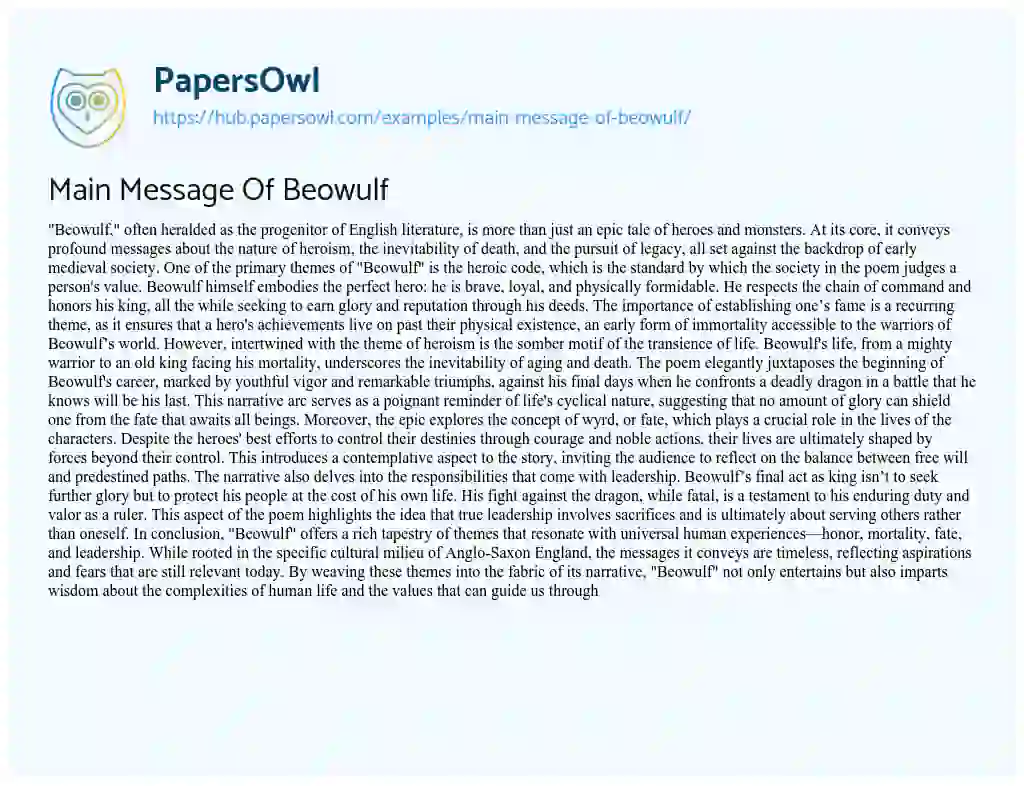 PapersOwl
https://hub.papersowl.com/examples/main-message-of-beowulf/

Main Message Of Beowulf

"Beowulf," often heralded as the progenitor of English literature, is more than just an epic tale of heroes and monsters. At its core, it conveys profound messages about the nature of heroism, the inevitability of death, and the pursuit of legacy, all set against the backdrop of early medieval society. One of the primary themes of "Beowulf" is the heroic code, which is the standard by which the society in the poem judges a person's value. Beowulf himself embodies the perfect hero: he is brave, loyal, and physically formidable. He respects the chain of command and honors his king, all the while seeking to earn glory and reputation through his deeds. The importance of establishing one's fame is a recurring theme, as it ensures that a hero's achievements live on past their physical existence, an early form of immortality accessible to the warriors of Beowulf's world. However, intertwined with the theme of heroism is the somber motif of the transience of life. Beowulf's life, from a mighty warrior to an old king facing his mortality, underscores the inevitability of aging and death. The poem elegantly juxtaposes the beginning of Beowulf's career, marked by youthful vigor and remarkable triumphs, against his final days when he confronts a deadly dragon in a battle that he knows will be his last. This narrative arc serves as a poignant reminder of life's cyclical nature, suggesting that no amount of glory can shield one from the fate that awaits all beings. Moreover, the epic explores the concept of wyrd, or fate, which plays a crucial role in the lives of the characters. Despite the heroes' best efforts to control their destinies through courage and noble actions, their lives are ultimately shaped by forces beyond their control. This introduces a contemplative aspect to the story, inviting the audience to reflect on the balance between free will and predestined paths. The narrative also delves into the responsibilities that come with leadership. Beowulf's final act as king isn't to seek further glory but to protect his people at the cost of his own life. His fight against the dragon, while fatal, is a testament to his enduring duty and valor as a ruler. This aspect of the poem highlights the idea that true leadership involves sacrifices and is ultimately about serving others rather than oneself. In conclusion, "Beowulf" offers a rich tapestry of themes that resonate with universal human experiences—honor, mortality, fate, and leadership. While rooted in the specific cultural milieu of Anglo-Saxon England, the messages it conveys are timeless, reflecting aspirations and fears that are still relevant today. By weaving these themes into the fabric of its narrative, "Beowulf" not only entertains but also imparts wisdom about the complexities of human life and the values that can guide us through